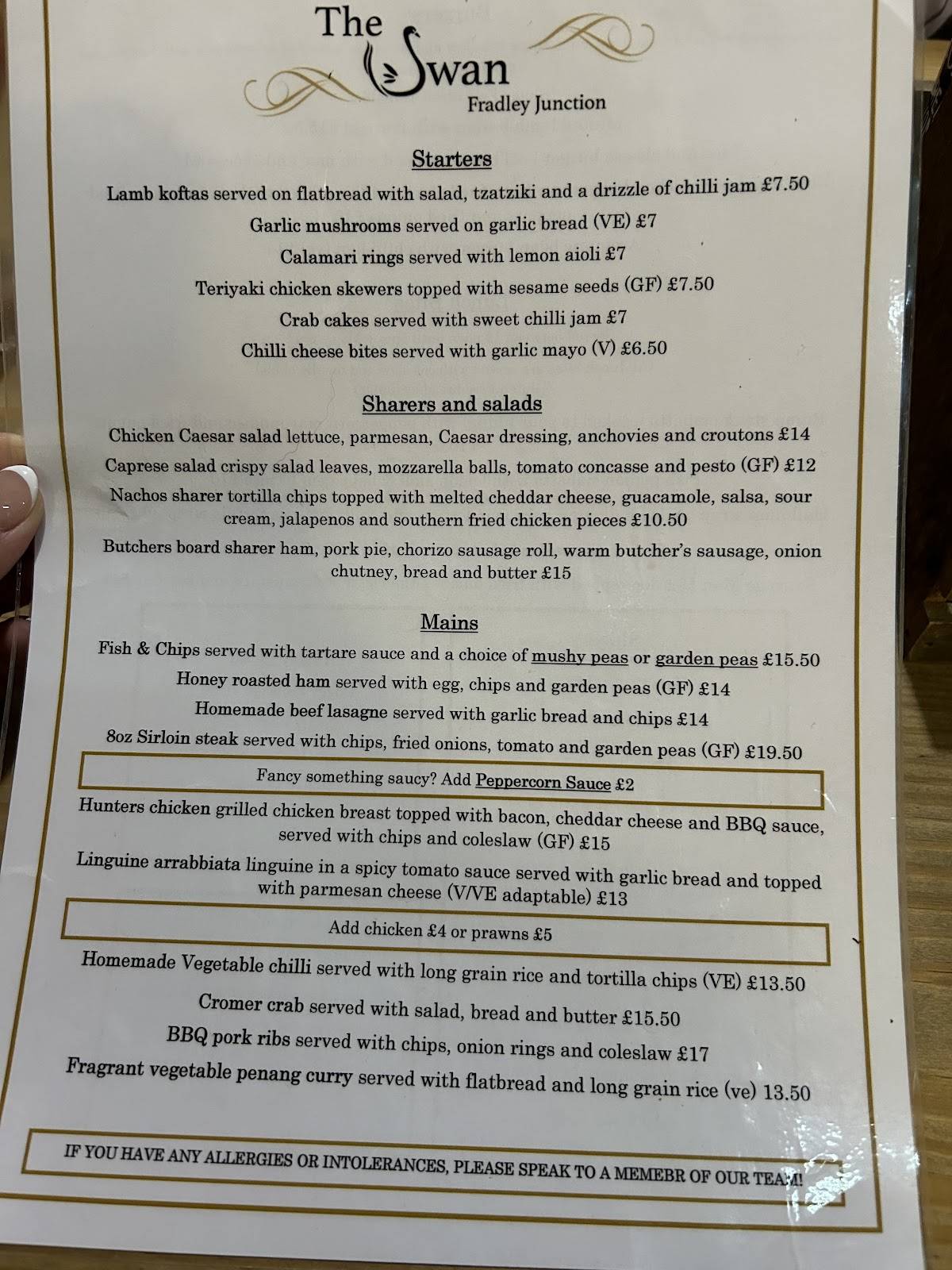 The Swan
Fradley Junction

Starters

Lamb koftas served on flatbread with salad, tzatziki and a drizzle of chilli jam £7.50

Garlic mushrooms served on garlic bread (VE) £7

Calamari rings served with lemon aioli £7

Teriyaki chicken skewers topped with sesame seeds (GF) £7.50

Crab cakes served with sweet chilli jam £7

Chilli cheese bites served with garlic mayo (V) £6.50

Sharers and salads

Chicken Caesar salad lettuce, parmesan, Caesar dressing, anchovies and croutons £14

Caprese salad crispy salad leaves, mozzarella balls, tomato concasse and pesto (GF) £12

Nachos sharer tortilla chips topped with melted cheddar cheese, guacamole, salsa, sour cream, jalapenos and southern fried chicken pieces £10.50

Butchers board sharer ham, pork pie, chorizo sausage roll, warm butcher's sausage, onion chutney, bread and butter £15

Mains

Fish & Chips served with tartare sauce and a choice of mushy peas or garden peas £15.50

Honey roasted ham served with egg, chips and garden peas (GF) £14

Homemade beef lasagne served with garlic bread and chips £14

8oz Sirloin steak served with chips, fried onions, tomato and garden peas (GF) £19.50

Fancy something saucy? Add Peppercorn Sauce £2

Hunters chicken grilled chicken breast topped with bacon, cheddar cheese and BBQ sauce, served with chips and coleslaw (GF) £15

Linguine arrabbiata linguine in a spicy tomato sauce served with garlic bread and topped with parmesan cheese (V/VE adaptable) £13

Add chicken £4 or prawns £5

Homemade Vegetable chilli served with long grain rice and tortilla chips (VE) £13.50

Cromer crab served with salad, bread and butter £15.50

BBQ pork ribs served with chips, onion rings and coleslaw £17

Fragrant vegetable penang curry served with flatbread and long grain rice (ve) 13.50

IF YOU HAVE ANY ALLERGIES OR INTOLERANCES, PLEASE SPEAK TO A MEMEBR OF OUR TEAM!